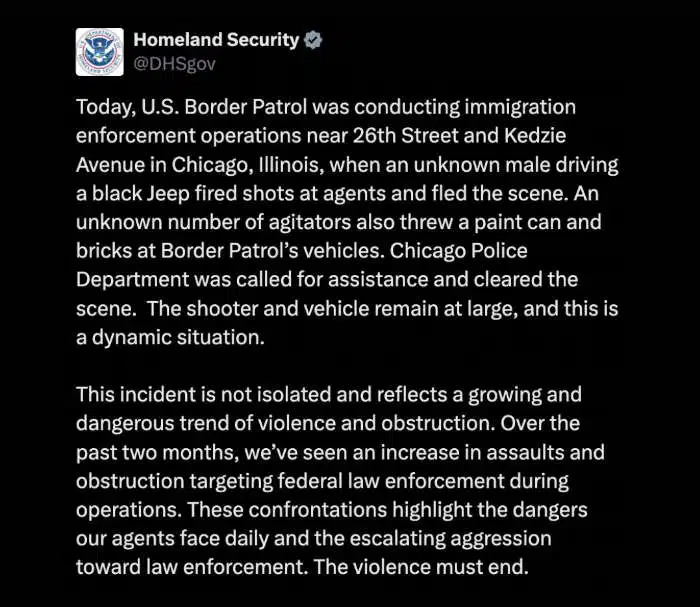 Homeland Security
@DHSgov

Today, U.S. Border Patrol was conducting immigration enforcement operations near 26th Street and Kedzie Avenue in Chicago, Illinois, when an unknown male driving a black Jeep fired shots at agents and fled the scene. An unknown number of agitators also threw a paint can and bricks at Border Patrol's vehicles. Chicago Police Department was called for assistance and cleared the scene. The shooter and vehicle remain at large, and this is a dynamic situation.

This incident is not isolated and reflects a growing and dangerous trend of violence and obstruction. Over the past two months, we've seen an increase in assaults and obstruction targeting federal law enforcement during operations. These confrontations highlight the dangers our agents face daily and the escalating aggression toward law enforcement. The violence must end.